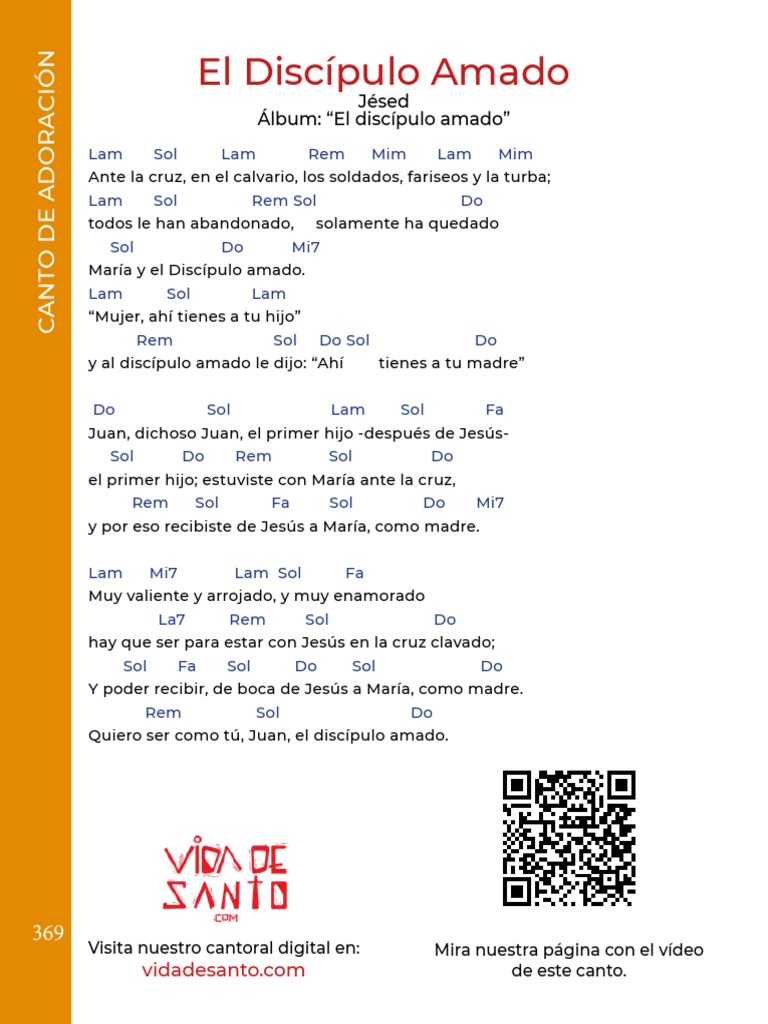 CANTO DE ADORACIÓN

El Discípulo Amado
Jésed
Álbum: “El discípulo amado”

Lam Sol Lam Rem Mim Lam Mim
Ante la cruz, en el calvario, los soldados, fariseos y la turba;
Lam Sol Rem Sol Do
todos le han abandonado, solamente ha quedado
Sol Do Mi7
María y el Discípulo amado.
Lam Sol Lam
“Mujer, ahí tienes a tu hijo”
Rem Sol Do Sol Do
y al discípulo amado le dijo: “Ahí tienes a tu madre”

Do Sol Lam Sol Fa
Juan, dichoso Juan, el primer hijo -después de Jesús-
Sol Do Rem Sol Do
el primer hijo; estuviste con María ante la cruz,
Rem Sol Fa Sol Do Mi7
y por eso recibiste de Jesús a María, como madre.

Lam Mi7 Lam Sol Fa
Muy valiente y arrojado, y muy enamorado
La7 Rem Sol Do
hay que ser para estar con Jesús en la cruz clavado;
Sol Fa Sol Do Sol Do
Y poder recibir, de boca de Jesús a María, como madre.
Rem Sol Do
Quiero ser como tú, Juan, el discípulo amado.

VIDA DE SANTO .COM

369

Visita nuestro cantoral digital en:
vidadesanto.com

Mira nuestra página con el vídeo de este canto.